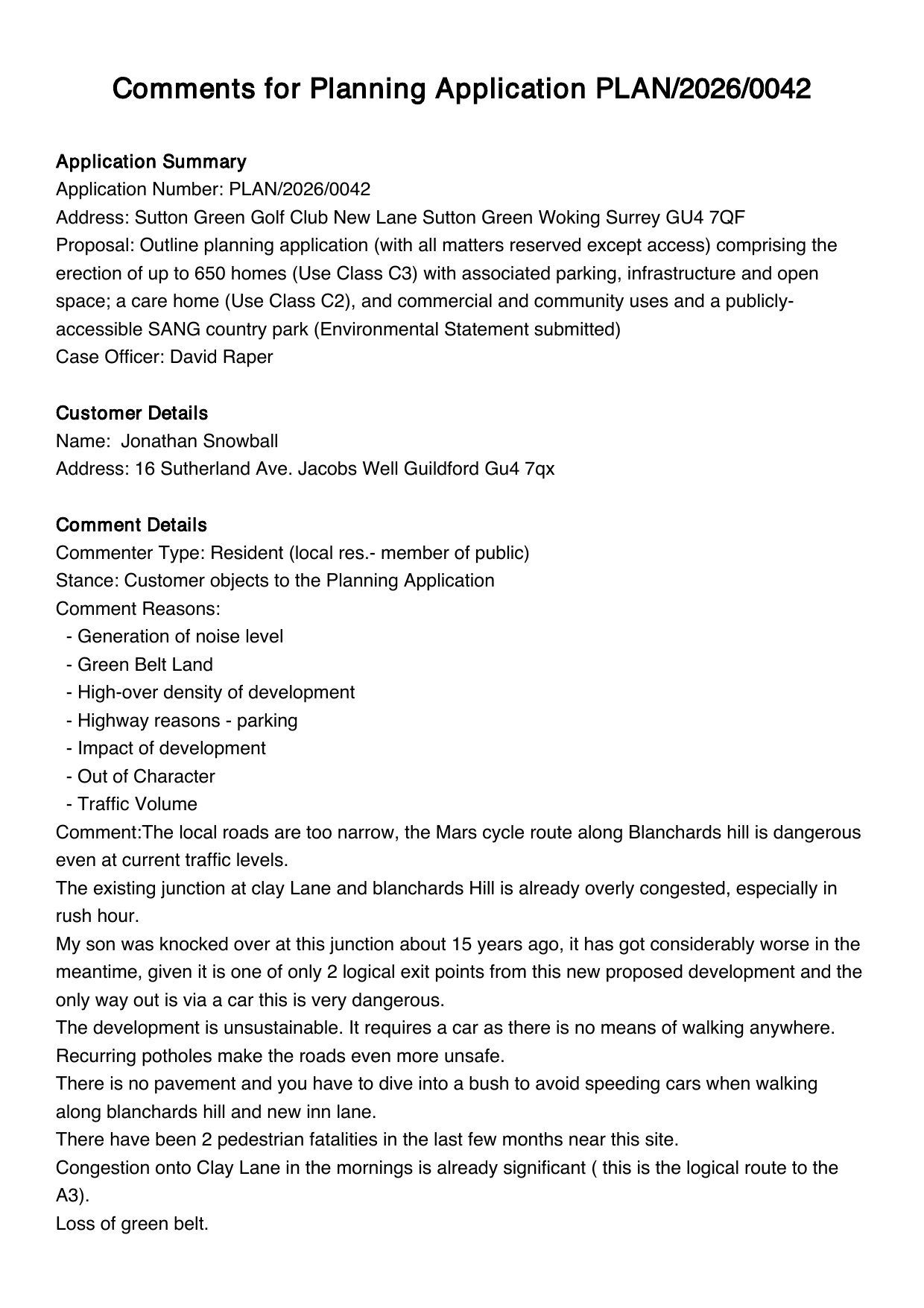 Comments for Planning Application PLAN/2026/0042

Application Summary
Application Number: PLAN/2026/0042
Address: Sutton Green Golf Club New Lane Sutton Green Woking Surrey GU4 7QF
Proposal: Outline planning application (with all matters reserved except access) comprising the erection of up to 650 homes (Use Class C3) with associated parking, infrastructure and open space; a care home (Use Class C2), and commercial and community uses and a publicly-accessible SANG country park (Environmental Statement submitted)
Case Officer: David Raper

Customer Details
Name: Jonathan Snowball
Address: 16 Sutherland Ave. Jacobs Well Guildford Gu4 7qx

Comment Details
Commenter Type: Resident (local res.- member of public)
Stance: Customer objects to the Planning Application
Comment Reasons:
- Generation of noise level
- Green Belt Land
- High-over density of development
- Highway reasons - parking
- Impact of development
- Out of Character
- Traffic Volume
Comment:The local roads are too narrow, the Mars cycle route along Blanchards hill is dangerous even at current traffic levels.
The existing junction at clay Lane and blanchards Hill is already overly congested, especially in rush hour.
My son was knocked over at this junction about 15 years ago, it has got considerably worse in the meantime, given it is one of only 2 logical exit points from this new proposed development and the only way out is via a car this is very dangerous.
The development is unsustainable. It requires a car as there is no means of walking anywhere.
Recurring potholes make the roads even more unsafe.
There is no pavement and you have to dive into a bush to avoid speeding cars when walking along blanchards hill and new inn lane.
There have been 2 pedestrian fatalities in the last few months near this site.
Congestion onto Clay Lane in the mornings is already significant ( this is the logical route to the A3).
Loss of green belt.